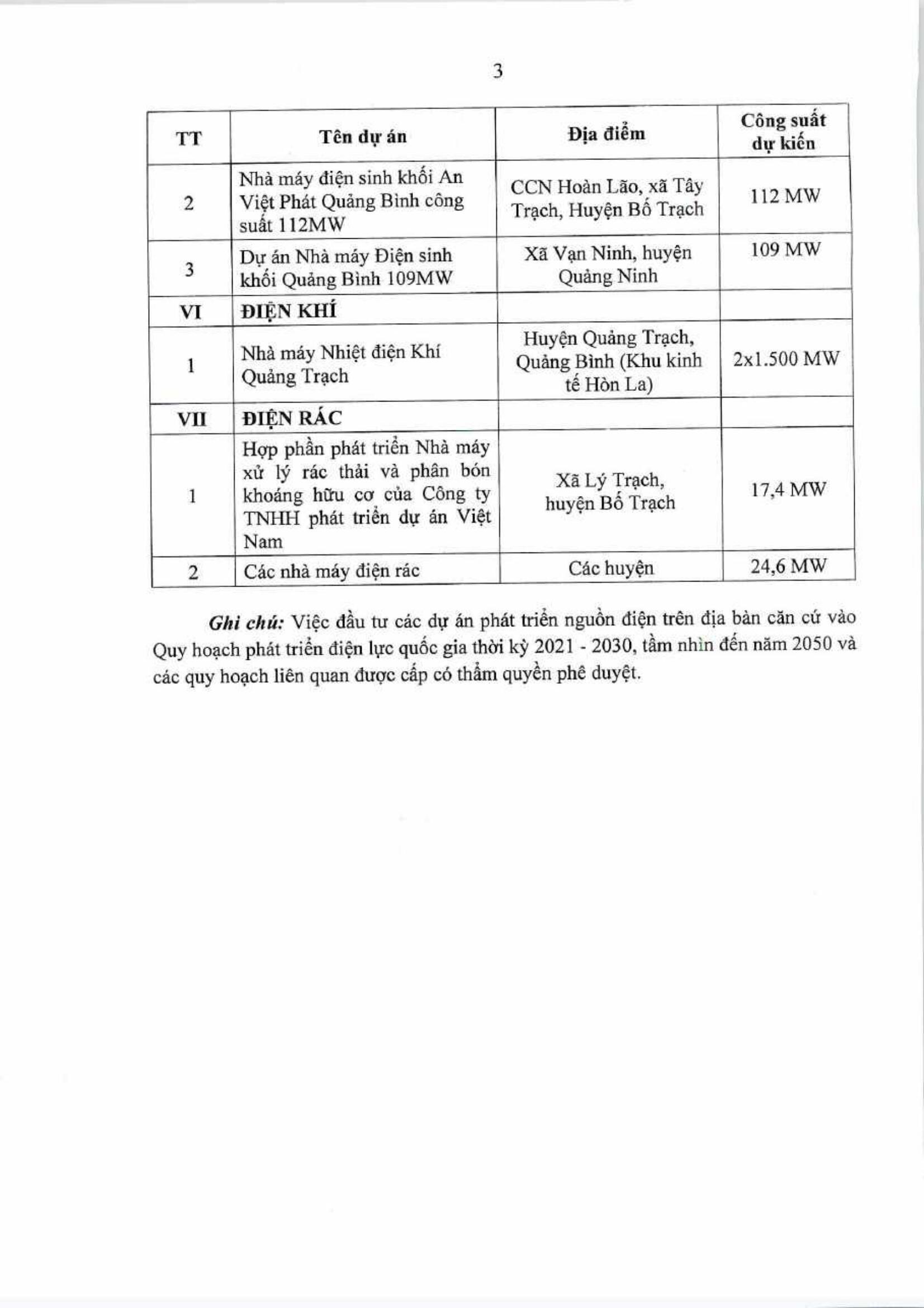 3

| TT | Tên dự án | Địa điểm | Công suất dự kiến |
|---|---|---|---|
| 2 | Nhà máy điện sinh khối An Việt Phát Quảng Bình công suất 112MW | CCN Hoàn Lão, xã Tây Trạch, Huyện Bố Trạch | 112 MW |
| 3 | Dự án Nhà máy Điện sinh khối Quảng Bình 109MW | Xã Vạn Ninh, huyện Quảng Ninh | 109 MW |
| VI | ĐIỆN KHÍ | | |
| 1 | Nhà máy Nhiệt điện Khí Quảng Trạch | Huyện Quảng Trạch, Quảng Bình (Khu kinh tế Hòn La) | 2x1.500 MW |
| VII | ĐIỆN RÁC | | |
| 1 | Hợp phần phát triển Nhà máy xử lý rác thải và phân bón khoáng hữu cơ của Công ty TNHH phát triển dự án Việt Nam | Xã Lý Trạch, huyện Bố Trạch | 17,4 MW |
| 2 | Các nhà máy điện rác | Các huyện | 24,6 MW |

Ghi chú: Việc đầu tư các dự án phát triển nguồn điện trên địa bàn căn cứ vào Quy hoạch phát triển điện lực quốc gia thời kỳ 2021 - 2030, tầm nhìn đến năm 2050 và các quy hoạch liên quan được cấp có thẩm quyền phê duyệt.